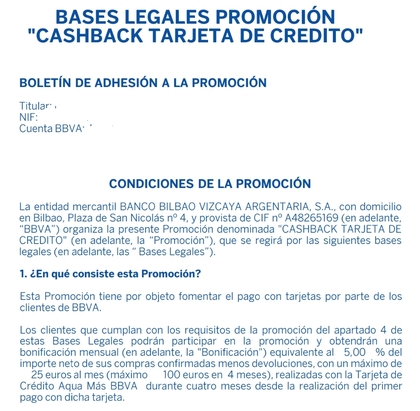 BASES LEGALES PROMOCIÓN
"CASHBACK TARJETA DE CREDITO"

BOLETÍN DE ADHESIÓN A LA PROMOCIÓN

Titular:
NIF:
Cuenta BBVA:

CONDICIONES DE LA PROMOCIÓN

La entidad mercantil BANCO BILBAO VIZCAYA ARGENTARIA, S.A., con domicilio en Bilbao, Plaza de San Nicolás nº 4, y provista de CIF nº A48265169 (en adelante, "BBVA") organiza la presente Promoción denominada "CASHBACK TARJETA DE CREDITO" (en adelante, la "Promoción"), que se regirá por las siguientes bases legales (en adelante, las " Bases Legales").

1. ¿En qué consiste esta Promoción?

Esta Promoción tiene por objeto fomentar el pago con tarjetas por parte de los clientes de BBVA.

Los clientes que cumplan con los requisitos de la promoción del apartado 4 de estas Bases Legales podrán participar en la promoción y obtendrán una bonificación mensual (en adelante, la "Bonificación") equivalente al 5,00 % del importe neto de sus compras confirmadas menos devoluciones, con un máximo de 25 euros al mes (máximo 100 euros en 4 meses), realizadas con la Tarjeta de Crédito Aqua Más BBVA durante cuatro meses desde la realización del primer pago con dicha tarjeta.